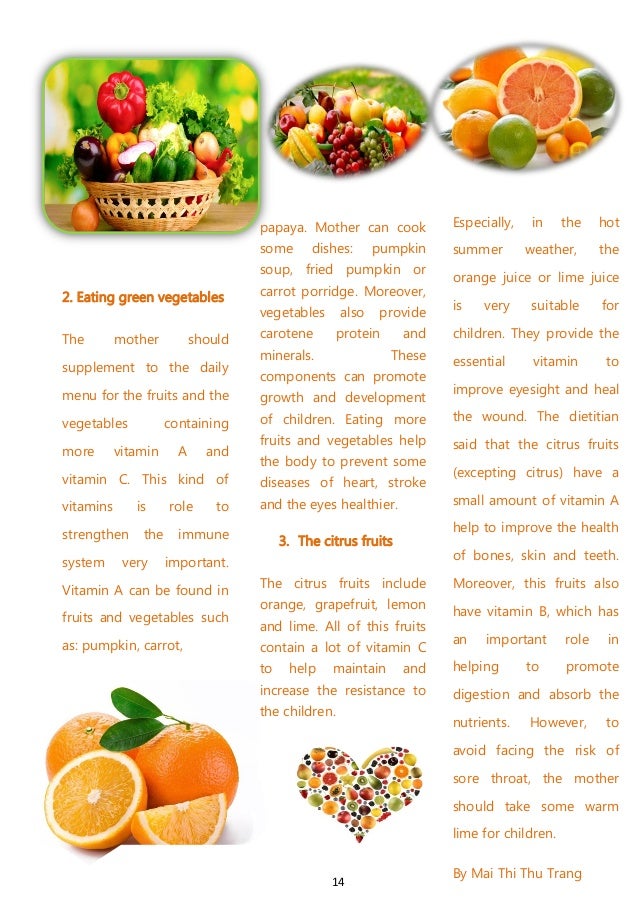 2. Eating green vegetables

The mother should supplement to the daily menu for the fruits and the vegetables containing more vitamin A and vitamin C. This kind of vitamins is role to strengthen the immune system very important. Vitamin A can be found in fruits and vegetables such as: pumpkin, carrot,

papaya. Mother can cook some dishes: pumpkin soup, fried pumpkin or carrot porridge. Moreover, vegetables also provide carotene protein and minerals. These components can promote growth and development of children. Eating more fruits and vegetables help the body to prevent some diseases of heart, stroke and the eyes healthier.

3. The citrus fruits

The citrus fruits include orange, grapefruit, lemon and lime. All of this fruits contain a lot of vitamin C to help maintain and increase the resistance to the children.

Especially, in the hot summer weather, the orange juice or lime juice is very suitable for children. They provide the essential vitamin to improve eyesight and heal the wound. The dietitian said that the citrus fruits (excepting citrus) have a small amount of vitamin A help to improve the health of bones, skin and teeth. Moreover, this fruits also have vitamin B, which has an important role in helping to promote digestion and absorb the nutrients. However, to avoid facing the risk of sore throat, the mother should take some warm lime for children.

By Mai Thi Thu Trang

14